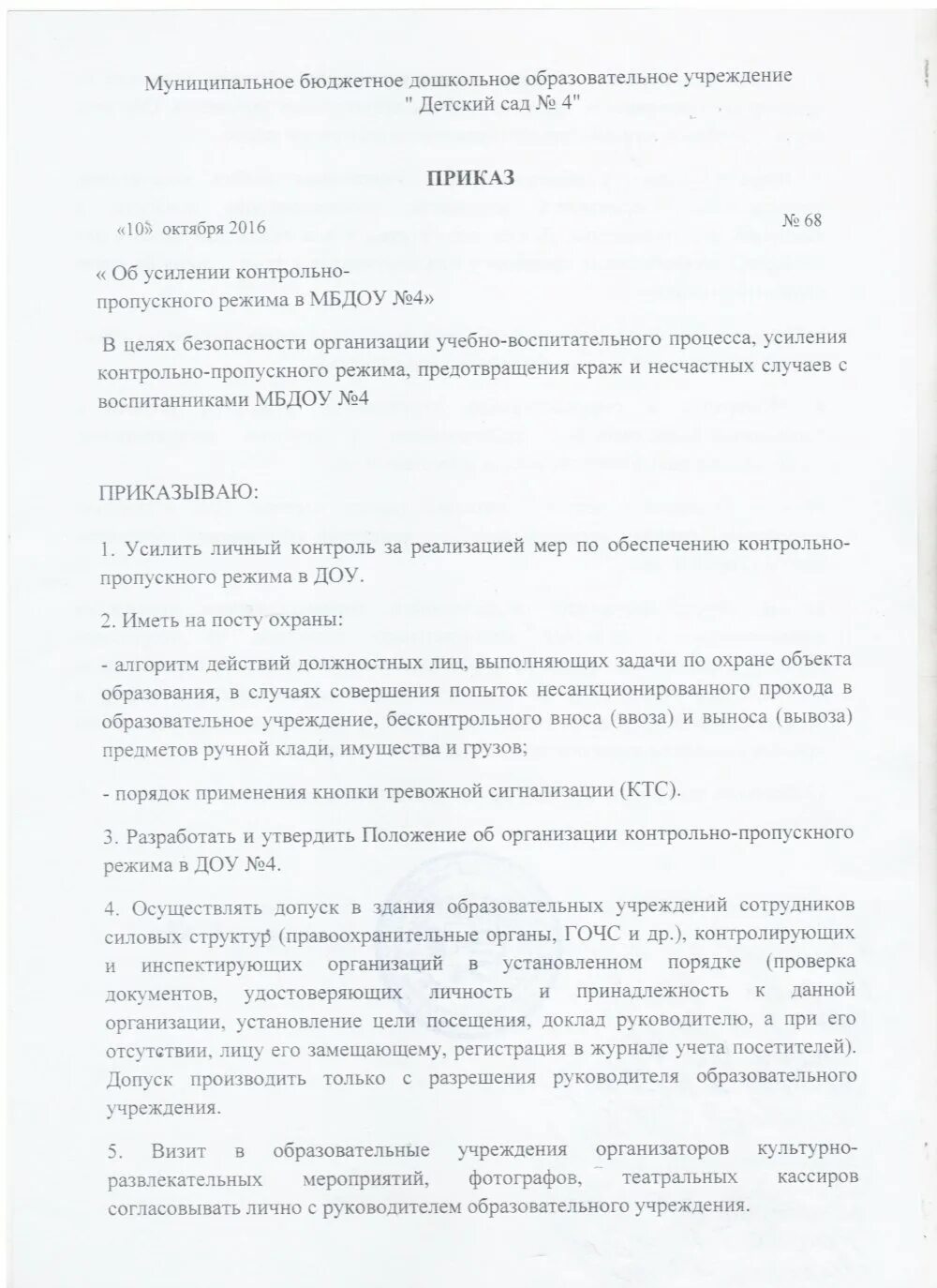 Муниципальное бюджетное дошкольное образовательное учреждение
" Детский сад № 4"

ПРИКАЗ

«10» октября 2016 № 68

« Об усилении контрольно-пропускного режима в МБДОУ №4»

В целях безопасности организации учебно-воспитательного процесса, усиления контрольно-пропускного режима, предотвращения краж и несчастных случаев с воспитанниками МБДОУ №4

ПРИКАЗЫВАЮ:

1. Усилить личный контроль за реализацией мер по обеспечению контрольно-пропускного режима в ДОУ.

2. Иметь на посту охраны:

- алгоритм действий должностных лиц, выполняющих задачи по охране объекта образования, в случаях совершения попыток несанкционированного прохода в образовательное учреждение, бесконтрольного вноса (ввоза) и выноса (вывоза) предметов ручной клади, имущества и грузов;

- порядок применения кнопки тревожной сигнализации (КТС).

3. Разработать и утвердить Положение об организации контрольно-пропускного режима в ДОУ №4.

4. Осуществлять допуск в здания образовательных учреждений сотрудников силовых структур (правоохранительные органы, ГОЧС и др.), контролирующих и инспектирующих организаций в установленном порядке (проверка документов, удостоверяющих личность и принадлежность к данной организации, установление цели посещения, доклад руководителю, а при его отсутствии, лицу его замещающему, регистрация в журнале учета посетителей). Допуск производить только с разрешения руководителя образовательного учреждения.

5. Визит в образовательные учреждения организаторов культурно-развлекательных мероприятий, фотографов, театральных кассиров согласовывать лично с руководителем образовательного учреждения.